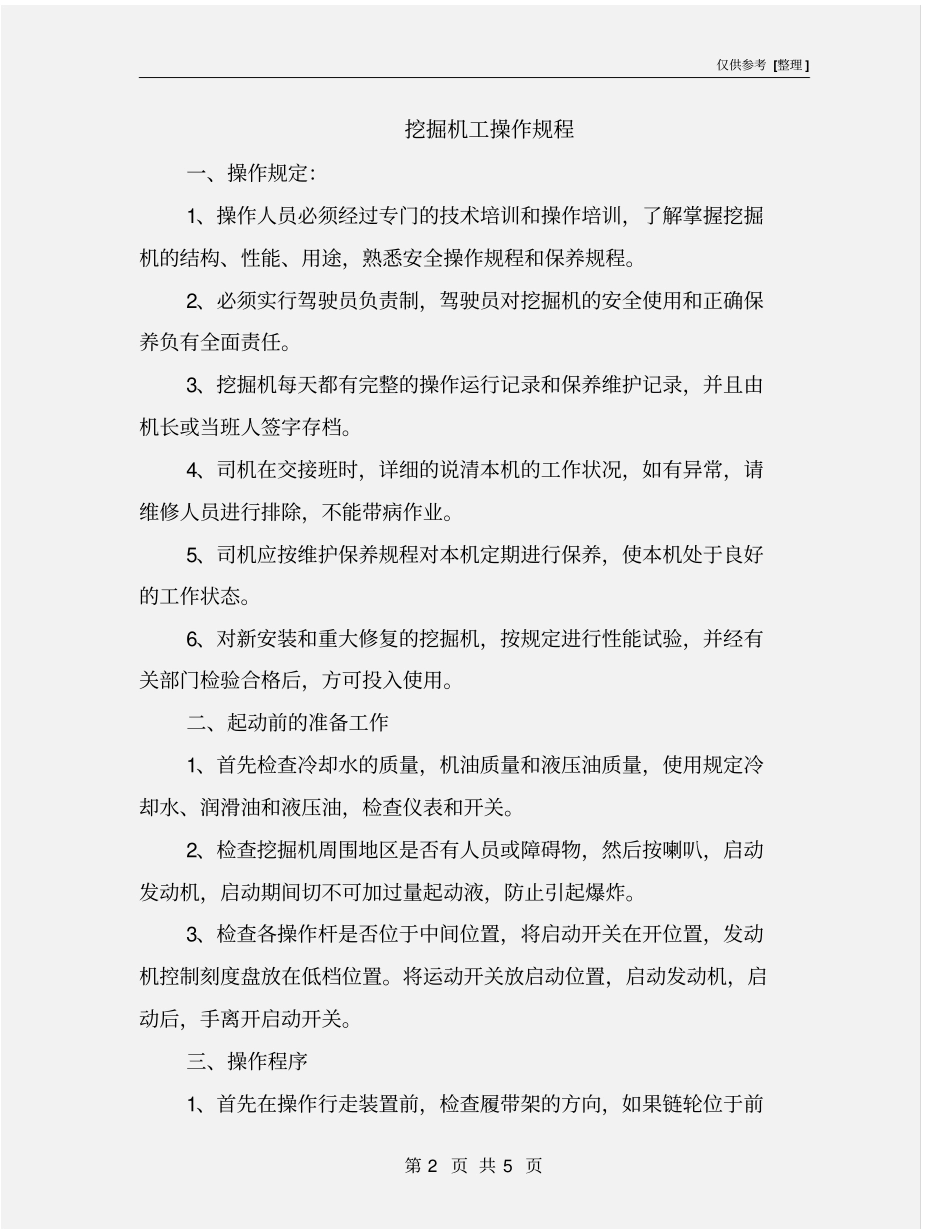 仅供参考 [整理]

挖掘机工操作规程

一、操作规定:

1、操作人员必须经过专门的技术培训和操作培训，了解掌握挖掘机的结构、性能、用途，熟悉安全操作规程和保养规程。

2、必须实行驾驶员负责制，驾驶员对挖掘机的安全使用和正确保养负有全面责任。

3、挖掘机每天都有完整的操作运行记录和保养维护记录，并且由机长或当班人签字存档。

4、司机在交接班时，详细的说清本机的工作状况，如有异常，请维修人员进行排除，不能带病作业。

5、司机应按维护保养规程对本机定期进行保养，使本机处于良好的工作状态。

6、对新安装和重大修复的挖掘机，按规定进行性能试验，并经有关部门检验合格后，方可投入使用。

二、起动前的准备工作

1、首先检查冷却水的质量，机油质量和液压油质量，使用规定冷却水、润滑油和液压油，检查仪表和开关。

2、检查挖掘机周围地区是否有人员或障碍物，然后按喇叭，启动发动机，启动期间切不可加过量起动液，防止引起爆炸。

3、检查各操作杆是否位于中间位置，将启动开关在开位置，发动机控制刻度盘放在低档位置。将运动开关放启动位置，启动发动机，启动后，手离开启动开关。

三、操作程序

1、首先在操作行走装置前，检查履带架的方向，如果链轮位于前

第 2 页 共 5 页